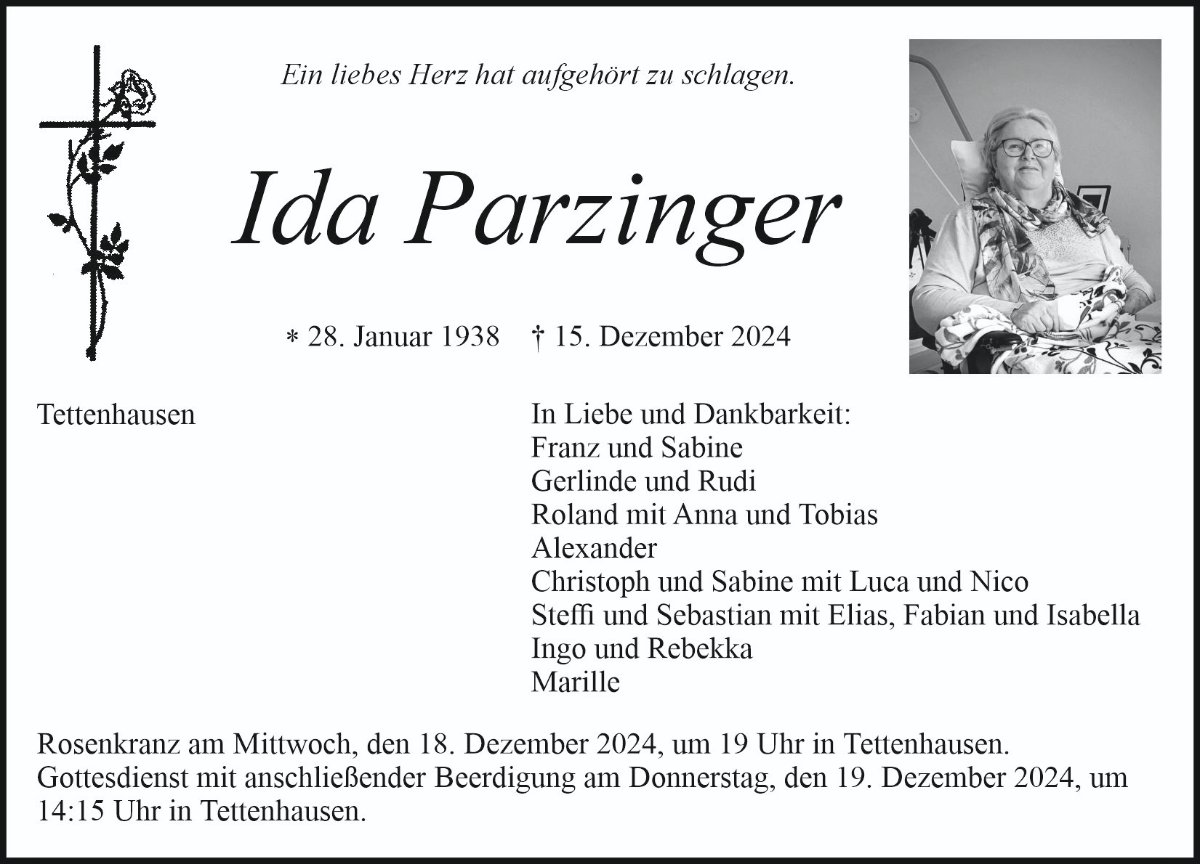 Ein liebes Herz hat aufgehört zu schlagen.

Ida Parzinger

* 28. Januar 1938 † 15. Dezember 2024

Tettenhausen

In Liebe und Dankbarkeit:
Franz und Sabine
Gerlinde und Rudi
Roland mit Anna und Tobias
Alexander
Christoph und Sabine mit Luca und Nico
Steffi und Sebastian mit Elias, Fabian und Isabella
Ingo und Rebekka
Marille

Rosenkranz am Mittwoch, den 18. Dezember 2024, um 19 Uhr in Tettenhausen.
Gottesdienst mit anschließender Beerdigung am Donnerstag, den 19. Dezember 2024, um 14:15 Uhr in Tettenhausen.